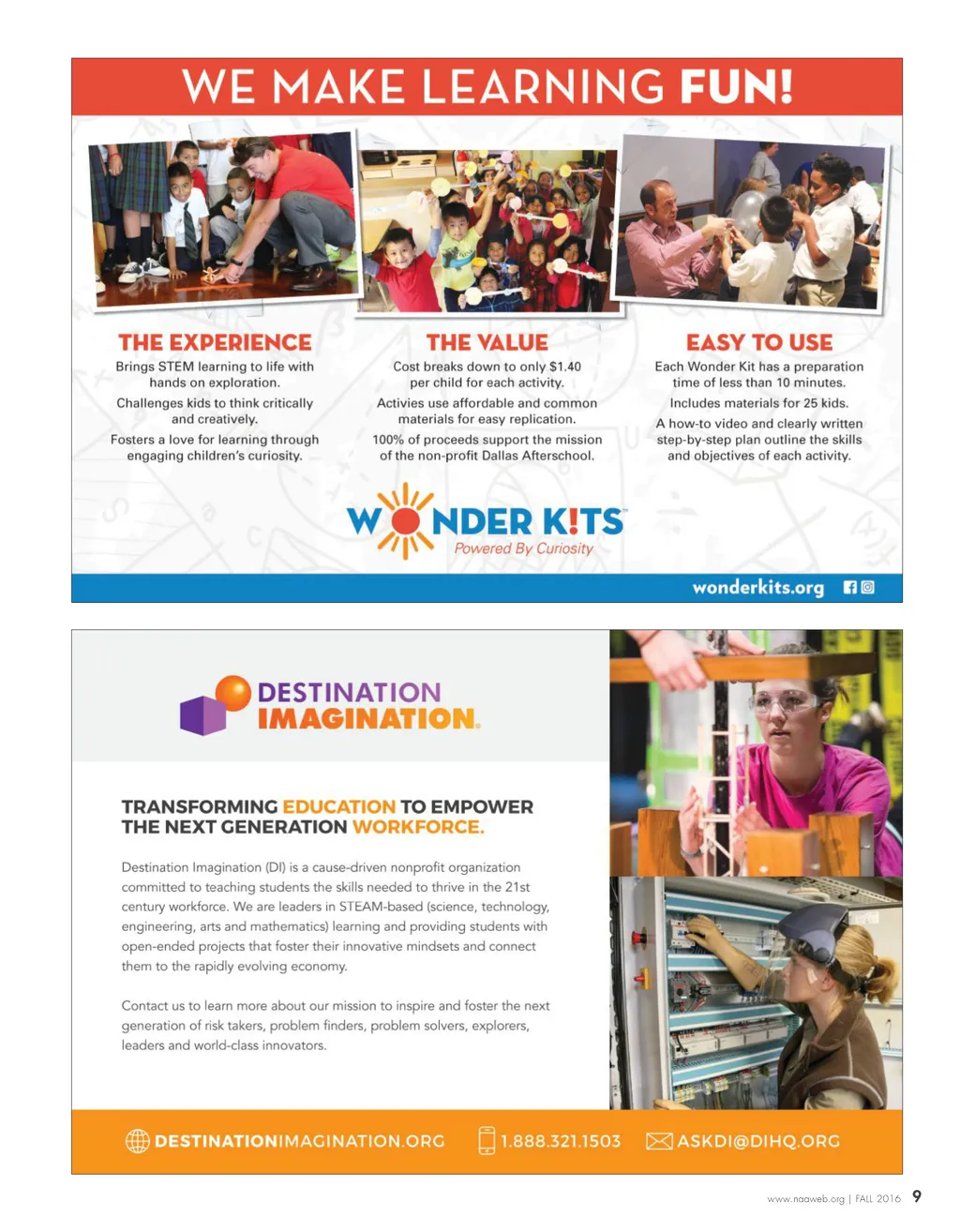 WE MAKE LEARNING FUN!

THE EXPERIENCE
Brings STEM learning to life with hands on exploration.
Challenges kids to think critically and creatively.
Fosters a love for learning through engaging children's curiosity.

THE VALUE
Cost breaks down to only $1.40 per child for each activity.
Activies use affordable and common materials for easy replication.
100% of proceeds support the mission of the non-profit Dallas Afterschool.

EASY TO USE
Each Wonder Kit has a preparation time of less than 10 minutes.
Includes materials for 25 kids.
A how-to video and clearly written step-by-step plan outline the skills and objectives of each activity.

WONDER K!TS
Powered By Curiosity

wonderkits.org

DESTINATION IMAGINATION.

TRANSFORMING EDUCATION TO EMPOWER THE NEXT GENERATION WORKFORCE.

Destination Imagination (DI) is a cause-driven nonprofit organization committed to teaching students the skills needed to thrive in the 21st century workforce. We are leaders in STEAM-based (science, technology, engineering, arts and mathematics) learning and providing students with open-ended projects that foster their innovative mindsets and connect them to the rapidly evolving economy.

Contact us to learn more about our mission to inspire and foster the next generation of risk takers, problem finders, problem solvers, explorers, leaders and world-class innovators.

DESTINATIONIMAGINATION.ORG 1.888.321.1503 ASKDI@DIHQ.ORG

www.naaweb.org | FALL 2016 9